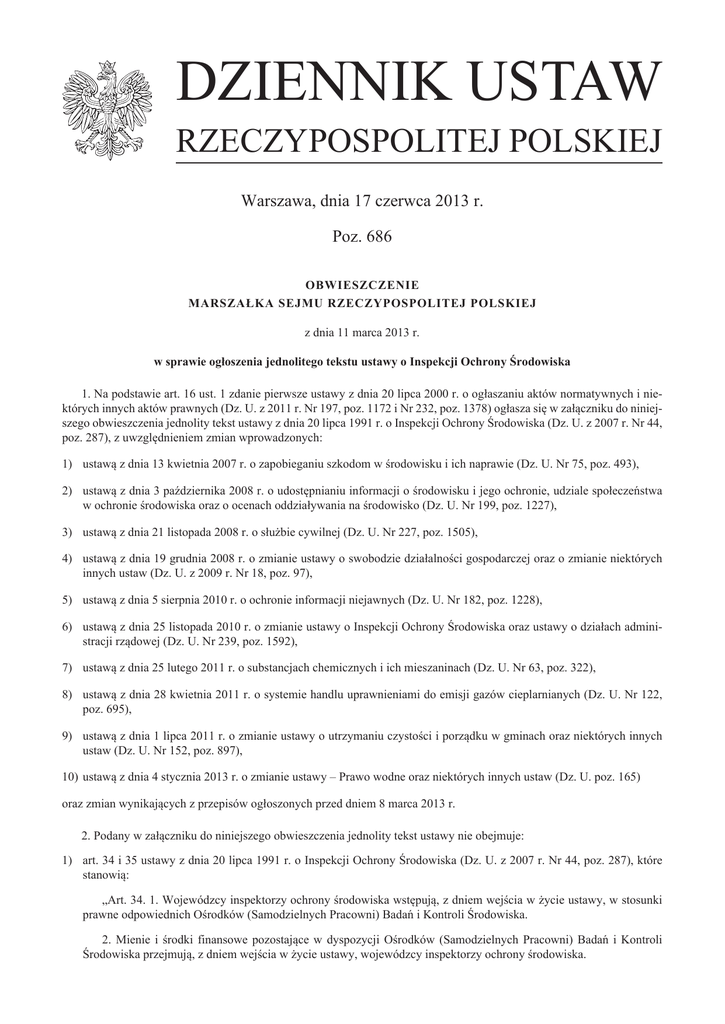 DZIENNIK USTAW
RZECZYPOSPOLITEJ POLSKIEJ

Warszawa, dnia 17 czerwca 2013 r.

Poz. 686

OBWIESZCZENIE
MARSZAŁKA SEJMU RZECZYPOSPOLITEJ POLSKIEJ

z dnia 11 marca 2013 r.

w sprawie ogłoszenia jednolitego tekstu ustawy o Inspekcji Ochrony Środowiska

1. Na podstawie art. 16 ust. 1 zdanie pierwsze ustawy z dnia 20 lipca 2000 r. o ogłaszaniu aktów normatywnych i niektórych innych aktów prawnych (Dz. U. z 2011 r. Nr 197, poz. 1172 i Nr 232, poz. 1378) ogłasza się w załączniku do niniejszego obwieszczenia jednolity tekst ustawy z dnia 20 lipca 1991 r. o Inspekcji Ochrony Środowiska (Dz. U. z 2007 r. Nr 44, poz. 287), z uwzględnieniem zmian wprowadzonych:

1) ustawą z dnia 13 kwietnia 2007 r. o zapobieganiu szkodom w środowisku i ich naprawie (Dz. U. Nr 75, poz. 493),

2) ustawą z dnia 3 października 2008 r. o udostępnianiu informacji o środowisku i jego ochronie, udziale społeczeństwa w ochronie środowiska oraz o ocenach oddziaływania na środowisko (Dz. U. Nr 199, poz. 1227),

3) ustawą z dnia 21 listopada 2008 r. o służbie cywilnej (Dz. U. Nr 227, poz. 1505),

4) ustawą z dnia 19 grudnia 2008 r. o zmianie ustawy o swobodzie działalności gospodarczej oraz o zmianie niektórych innych ustaw (Dz. U. z 2009 r. Nr 18, poz. 97),

5) ustawą z dnia 5 sierpnia 2010 r. o ochronie informacji niejawnych (Dz. U. Nr 182, poz. 1228),

6) ustawą z dnia 25 listopada 2010 r. o zmianie ustawy o Inspekcji Ochrony Środowiska oraz ustawy o działach administracji rządowej (Dz. U. Nr 239, poz. 1592),

7) ustawą z dnia 25 lutego 2011 r. o substancjach chemicznych i ich mieszaninach (Dz. U. Nr 63, poz. 322),

8) ustawą z dnia 28 kwietnia 2011 r. o systemie handlu uprawnieniami do emisji gazów cieplarnianych (Dz. U. Nr 122, poz. 695),

9) ustawą z dnia 1 lipca 2011 r. o zmianie ustawy o utrzymaniu czystości i porządku w gminach oraz niektórych innych ustaw (Dz. U. Nr 152, poz. 897),

10) ustawą z dnia 4 stycznia 2013 r. o zmianie ustawy – Prawo wodne oraz niektórych innych ustaw (Dz. U. poz. 165)

oraz zmian wynikających z przepisów ogłoszonych przed dniem 8 marca 2013 r.

2. Podany w załączniku do niniejszego obwieszczenia jednolity tekst ustawy nie obejmuje:

1) art. 34 i 35 ustawy z dnia 20 lipca 1991 r. o Inspekcji Ochrony Środowiska (Dz. U. z 2007 r. Nr 44, poz. 287), które stanowią:

„Art. 34. 1. Wojewódzcy inspektorzy ochrony środowiska wstępują, z dniem wejścia w życie ustawy, w stosunki prawne odpowiednich Ośrodków (Samodzielnych Pracowni) Badań i Kontroli Środowiska.

2. Mienie i środki finansowe pozostające w dyspozycji Ośrodków (Samodzielnych Pracowni) Badań i Kontroli Środowiska przejmują, z dniem wejścia w życie ustawy, wojewódzcy inspektorzy ochrony środowiska.